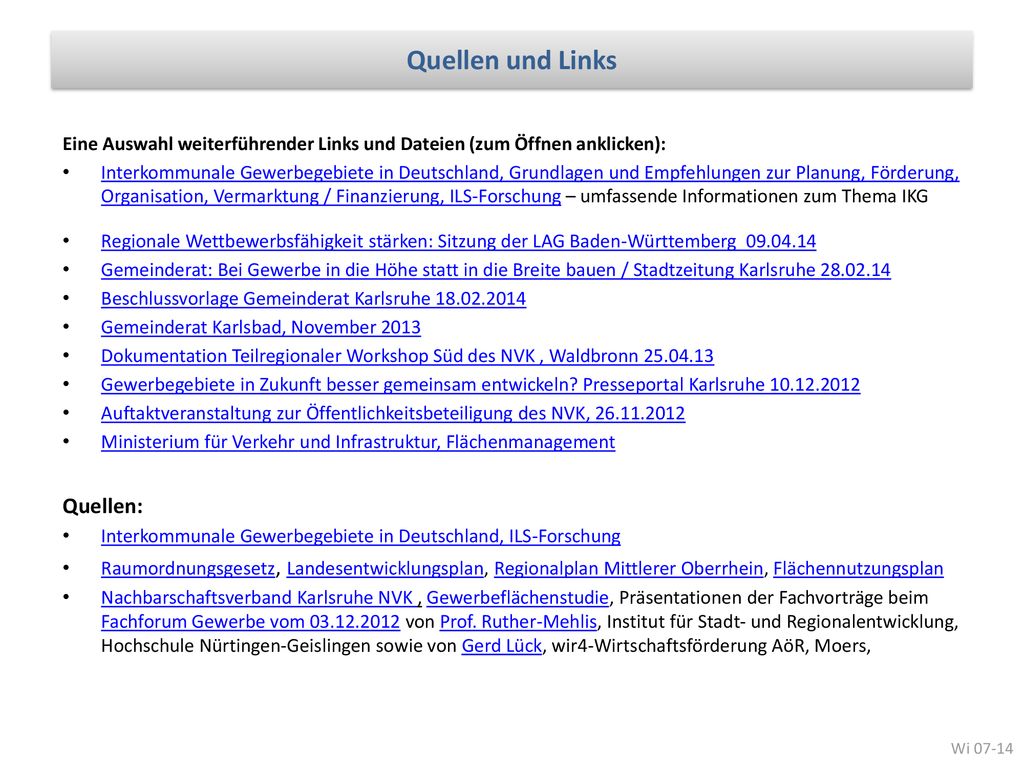 Quellen und Links

Eine Auswahl weiterführender Links und Dateien (zum Öffnen anklicken):

• Interkommunale Gewerbegebiete in Deutschland, Grundlagen und Empfehlungen zur Planung, Förderung, Organisation, Vermarktung / Finanzierung, ILS-Forschung – umfassende Informationen zum Thema IKG

• Regionale Wettbewerbsfähigkeit stärken: Sitzung der LAG Baden-Württemberg 09.04.14
• Gemeinderat: Bei Gewerbe in die Höhe statt in die Breite bauen / Stadtzeitung Karlsruhe 28.02.14
• Beschlussvorlage Gemeinderat Karlsruhe 18.02.2014
• Gemeinderat Karlsbad, November 2013
• Dokumentation Teilregionaler Workshop Süd des NVK , Waldbronn 25.04.13
• Gewerbegebiete in Zukunft besser gemeinsam entwickeln? Presseportal Karlsruhe 10.12.2012
• Auftaktveranstaltung zur Öffentlichkeitsbeteiligung des NVK, 26.11.2012
• Ministerium für Verkehr und Infrastruktur, Flächenmanagement

Quellen:
• Interkommunale Gewerbegebiete in Deutschland, ILS-Forschung
• Raumordnungsgesetz, Landesentwicklungsplan, Regionalplan Mittlerer Oberrhein, Flächennutzungsplan
• Nachbarschaftsverband Karlsruhe NVK , Gewerbeflächenstudie, Präsentationen der Fachvorträge beim Fachforum Gewerbe vom 03.12.2012 von Prof. Ruther-Mehlis, Institut für Stadt- und Regionalentwicklung, Hochschule Nürtingen-Geislingen sowie von Gerd Lück, wir4-Wirtschaftsförderung AöR, Moers,

Wi 07-14